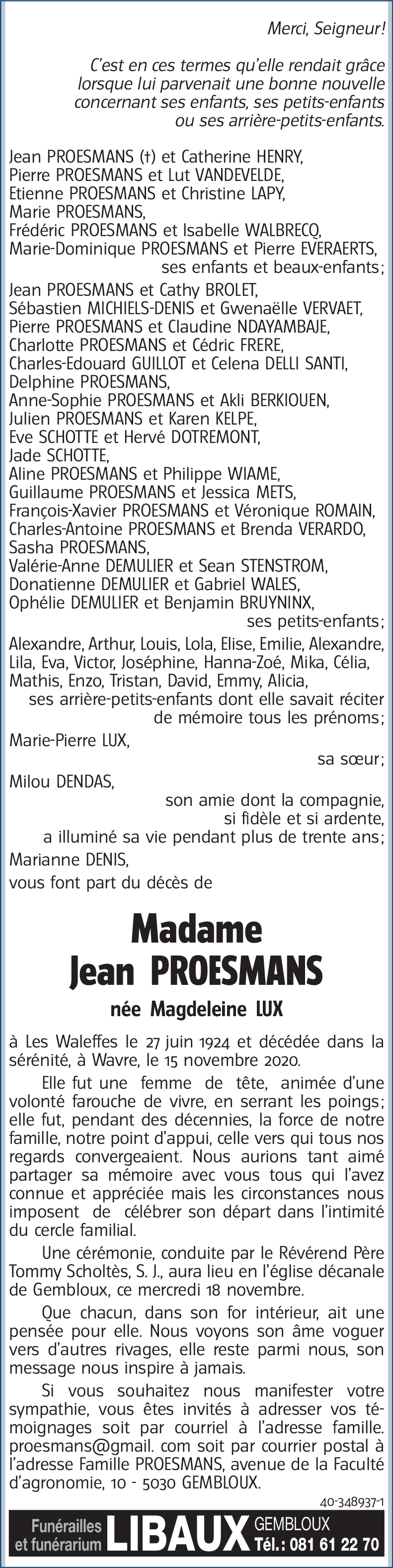 Merci, Seigneur!

C'est en ces termes qu'elle rendait grâce lorsque lui parvenait une bonne nouvelle concernant ses enfants, ses petits-enfants ou ses arrière-petits-enfants.

Jean PROESMANS (†) et Catherine HENRY,
Pierre PROESMANS et Lut VANDEVELDE,
Etienne PROESMANS et Christine LAPY,
Marie PROESMANS,
Frédéric PROESMANS et Isabelle WALBRECQ,
Marie-Dominique PROESMANS et Pierre EVERAERTS,
ses enfants et beaux-enfants;

Jean PROESMANS et Cathy BROLET,
Sébastien MICHIELS-DENIS et Gwenaëlle VERVAET,
Pierre PROESMANS et Claudine NDAYAMBAJE,
Charlotte PROESMANS et Cédric FRERE,
Charles-Edouard GUILLOT et Celena DELLI SANTI,
Delphine PROESMANS,
Anne-Sophie PROESMANS et Akli BERKIOUEN,
Julien PROESMANS et Karen KELPE,
Eve SCHOTTE et Hervé DOTREMONT,
Jade SCHOTTE,
Aline PROESMANS et Philippe WIAME,
Guillaume PROESMANS et Jessica METS,
François-Xavier PROESMANS et Véronique ROMAIN,
Charles-Antoine PROESMANS et Brenda VERARDO,
Sasha PROESMANS,
Valérie-Anne DEMULIER et Sean STENSTROM,
Donatienne DEMULIER et Gabriel WALES,
Ophélie DEMULIER et Benjamin BRUYNINX,
ses petits-enfants;

Alexandre, Arthur, Louis, Lola, Elise, Emilie, Alexandre, Lila, Eva, Victor, Joséphine, Hanna-Zoé, Mika, Célia, Mathis, Enzo, Tristan, David, Emmy, Alicia,
ses arrière-petits-enfants dont elle savait réciter de mémoire tous les prénoms;

Marie-Pierre LUX,
sa sœur;

Milou DENDAS,
son amie dont la compagnie, si fidèle et si ardente, a illuminé sa vie pendant plus de trente ans;

Marianne DENIS,
vous font part du décès de

Madame
Jean PROESMANS
née Magdeleine LUX

à Les Waleffes le 27 juin 1924 et décédée dans la sérénité, à Wavre, le 15 novembre 2020.

Elle fut une femme de tête, animée d'une volonté farouche de vivre, en serrant les poings; elle fut, pendant des décennies, la force de notre famille, notre point d'appui, celle vers qui tous nos regards convergeaient. Nous aurions tant aimé partager sa mémoire avec vous tous qui l'avez connue et appréciée mais les circonstances nous imposent de célébrer son départ dans l'intimité du cercle familial.

Une cérémonie, conduite par le Révérend Père Tommy Scholtès, S. J., aura lieu en l'église décanale de Gembloux, ce mercredi 18 novembre.

Que chacun, dans son for intérieur, ait une pensée pour elle. Nous voyons son âme voguer vers d'autres rivages, elle reste parmi nous, son message nous inspire à jamais.

Si vous souhaitez nous manifester votre sympathie, vous êtes invités à adresser vos témoignages soit par courriel à l'adresse famille. proesmans@gmail. com soit par courrier postal à l'adresse Famille PROESMANS, avenue de la Faculté d'agronomie, 10 - 5030 GEMBLOUX.

40-348937-1

Funérailles et funérarium LIBAUX GEMBLOUX Tél.: 081 61 22 70